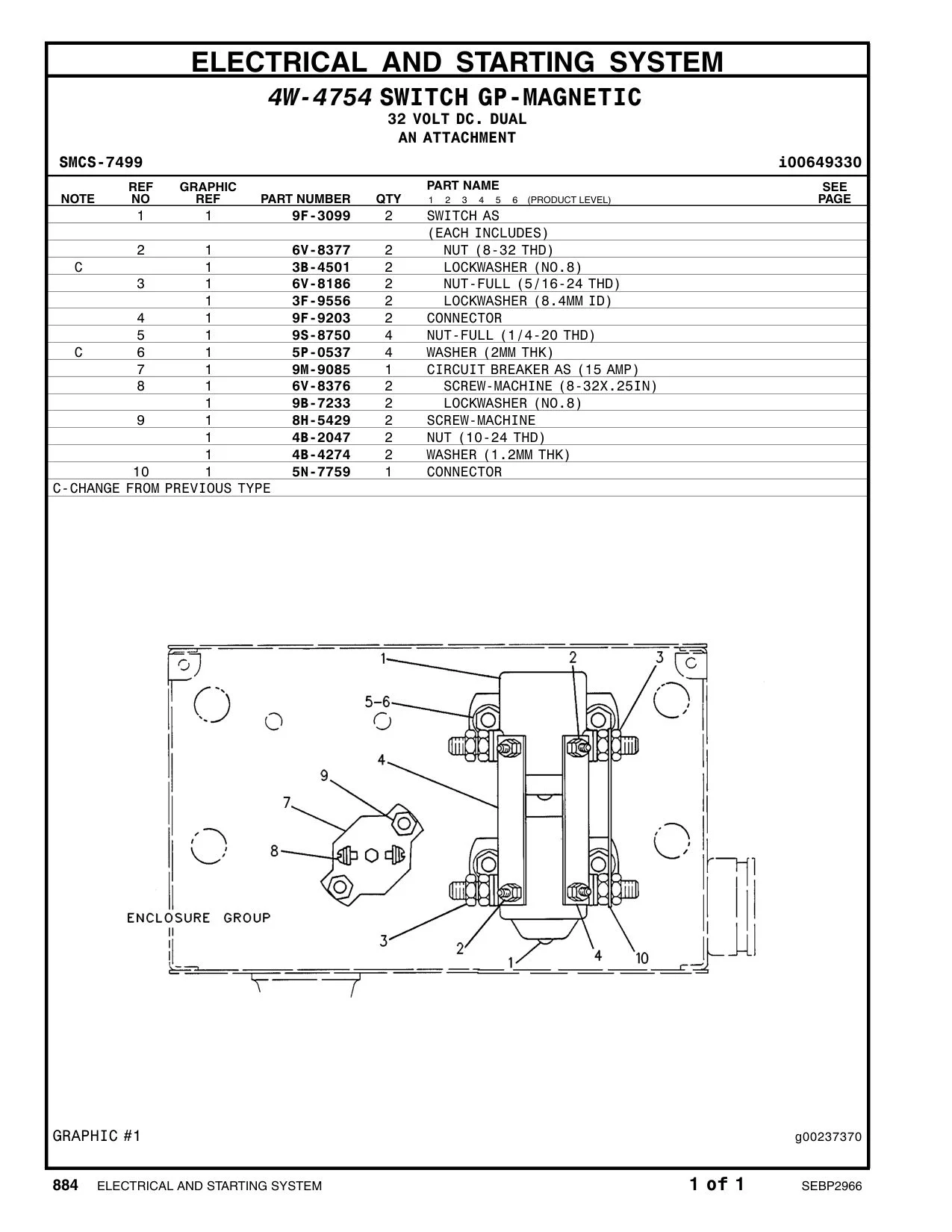 ELECTRICAL AND STARTING SYSTEM

4W-4754 SWITCH GP-MAGNETIC
32 VOLT DC. DUAL
AN ATTACHMENT

SMCS-7499 i00649330

| NOTE | REF NO | GRAPHIC REF | PART NUMBER | QTY | PART NAME 1 2 3 4 5 6 (PRODUCT LEVEL) | SEE PAGE |
|---|---|---|---|---|---|---|
| | 1 | 1 | 9F-3099 | 2 | SWITCH AS | |
| | | | | | (EACH INCLUDES) | |
| | 2 | 1 | 6V-8377 | 2 | NUT (8-32 THD) | |
| C | | 1 | 3B-4501 | 2 | LOCKWASHER (NO.8) | |
| | 3 | 1 | 6V-8186 | 2 | NUT-FULL (5/16-24 THD) | |
| | | 1 | 3F-9556 | 2 | LOCKWASHER (8.4MM ID) | |
| | 4 | 1 | 9F-9203 | 2 | CONNECTOR | |
| | 5 | 1 | 9S-8750 | 4 | NUT-FULL (1/4-20 THD) | |
| C | 6 | 1 | 5P-0537 | 4 | WASHER (2MM THK) | |
| | 7 | 1 | 9M-9085 | 1 | CIRCUIT BREAKER AS (15 AMP) | |
| | 8 | 1 | 6V-8376 | 2 | SCREW-MACHINE (8-32X.25IN) | |
| | | 1 | 9B-7233 | 2 | LOCKWASHER (NO.8) | |
| | 9 | 1 | 8H-5429 | 2 | SCREW-MACHINE | |
| | | 1 | 4B-2047 | 2 | NUT (10-24 THD) | |
| | | 1 | 4B-4274 | 2 | WASHER (1.2MM THK) | |
| | 10 | 1 | 5N-7759 | 1 | CONNECTOR | |

C-CHANGE FROM PREVIOUS TYPE

1 2 3 5-6 4 9 7 8 ENCLOSURE GROUP 3 2 1 4 10

GRAPHIC #1 g00237370

884 ELECTRICAL AND STARTING SYSTEM 1 of 1 SEBP2966